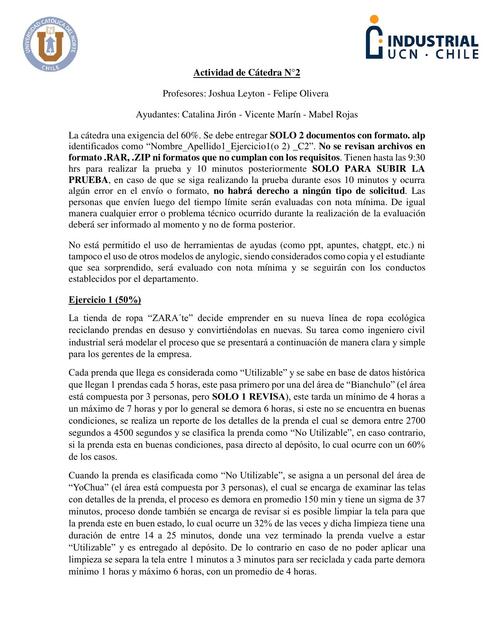 UNIVERSIDAD CATÓLICA DEL NORTE
CHILE

INDUSTRIAL
UCN · CHILE

Actividad de Cátedra N°2

Profesores: Joshua Leyton - Felipe Olivera

Ayudantes: Catalina Jirón - Vicente Marín - Mabel Rojas

La cátedra una exigencia del 60%. Se debe entregar SOLO 2 documentos con formato. alp identificados como "Nombre_Apellido1_Ejercicio1(o 2) _C2". No se revisan archivos en formato .RAR, .ZIP ni formatos que no cumplan con los requisitos. Tienen hasta las 9:30 hrs para realizar la prueba y 10 minutos posteriormente SOLO PARA SUBIR LA PRUEBA, en caso de que se siga realizando la prueba durante esos 10 minutos y ocurra algún error en el envío o formato, no habrá derecho a ningún tipo de solicitud. Las personas que envíen luego del tiempo límite serán evaluadas con nota mínima. De igual manera cualquier error o problema técnico ocurrido durante la realización de la evaluación deberá ser informado al momento y no de forma posterior.

No está permitido el uso de herramientas de ayudas (como ppt, apuntes, chatgpt, etc.) ni tampoco el uso de otros modelos de anylogic, siendo considerados como copia y el estudiante que sea sorprendido, será evaluado con nota mínima y se seguirán con los conductos establecidos por el departamento.

Ejercicio 1 (50%)

La tienda de ropa "ZARA´te" decide emprender en su nueva línea de ropa ecológica reciclando prendas en desuso y convirtiéndolas en nuevas. Su tarea como ingeniero civil industrial será modelar el proceso que se presentará a continuación de manera clara y simple para los gerentes de la empresa.

Cada prenda que llega es considerada como "Utilizable" y se sabe en base de datos histórica que llegan 1 prendas cada 5 horas, este pasa primero por una del área de "Bianchulo" (el área está compuesta por 3 personas, pero SOLO 1 REVISA), este tarda un mínimo de 4 horas a un máximo de 7 horas y por lo general se demora 6 horas, si este no se encuentra en buenas condiciones, se realiza un reporte de los detalles de la prenda el cual se demora entre 2700 segundos a 4500 segundos y se clasifica la prenda como "No Utilizable", en caso contrario, si la prenda esta en buenas condiciones, pasa directo al depósito, lo cual ocurre con un 60% de los casos.

Cuando la prenda es clasificada como "No Utilizable", se asigna a un personal del área de "YoChua" (el área está compuesta por 3 personas), el cual se encarga de examinar las telas con detalles de la prenda, el proceso es demora en promedio 150 min y tiene un sigma de 37 minutos, proceso donde también se encarga de revisar si es posible limpiar la tela para que la prenda este en buen estado, lo cual ocurre un 32% de las veces y dicha limpieza tiene una duración de entre 14 a 25 minutos, donde una vez terminado la prenda vuelve a estar "Utilizable" y es entregado al depósito. De lo contrario en caso de no poder aplicar una limpieza se separa la tela entre 1 minutos a 3 minutos para ser reciclada y cada parte demora mínimo 1 horas y máximo 6 horas, con un promedio de 4 horas.